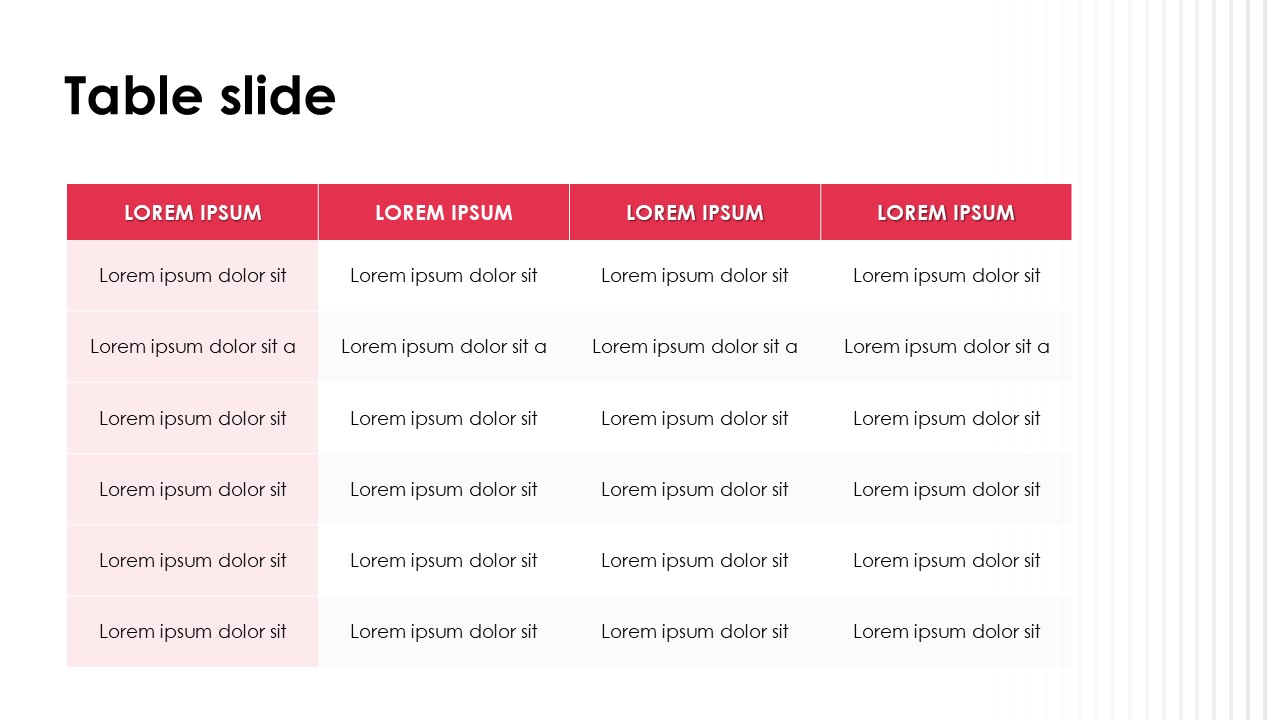 Table slide

| LOREM IPSUM | LOREM IPSUM | LOREM IPSUM | LOREM IPSUM |
|---|---|---|---|
| Lorem ipsum dolor sit | Lorem ipsum dolor sit | Lorem ipsum dolor sit | Lorem ipsum dolor sit |
| Lorem ipsum dolor sit a | Lorem ipsum dolor sit a | Lorem ipsum dolor sit a | Lorem ipsum dolor sit a |
| Lorem ipsum dolor sit | Lorem ipsum dolor sit | Lorem ipsum dolor sit | Lorem ipsum dolor sit |
| Lorem ipsum dolor sit | Lorem ipsum dolor sit | Lorem ipsum dolor sit | Lorem ipsum dolor sit |
| Lorem ipsum dolor sit | Lorem ipsum dolor sit | Lorem ipsum dolor sit | Lorem ipsum dolor sit |
| Lorem ipsum dolor sit | Lorem ipsum dolor sit | Lorem ipsum dolor sit | Lorem ipsum dolor sit |